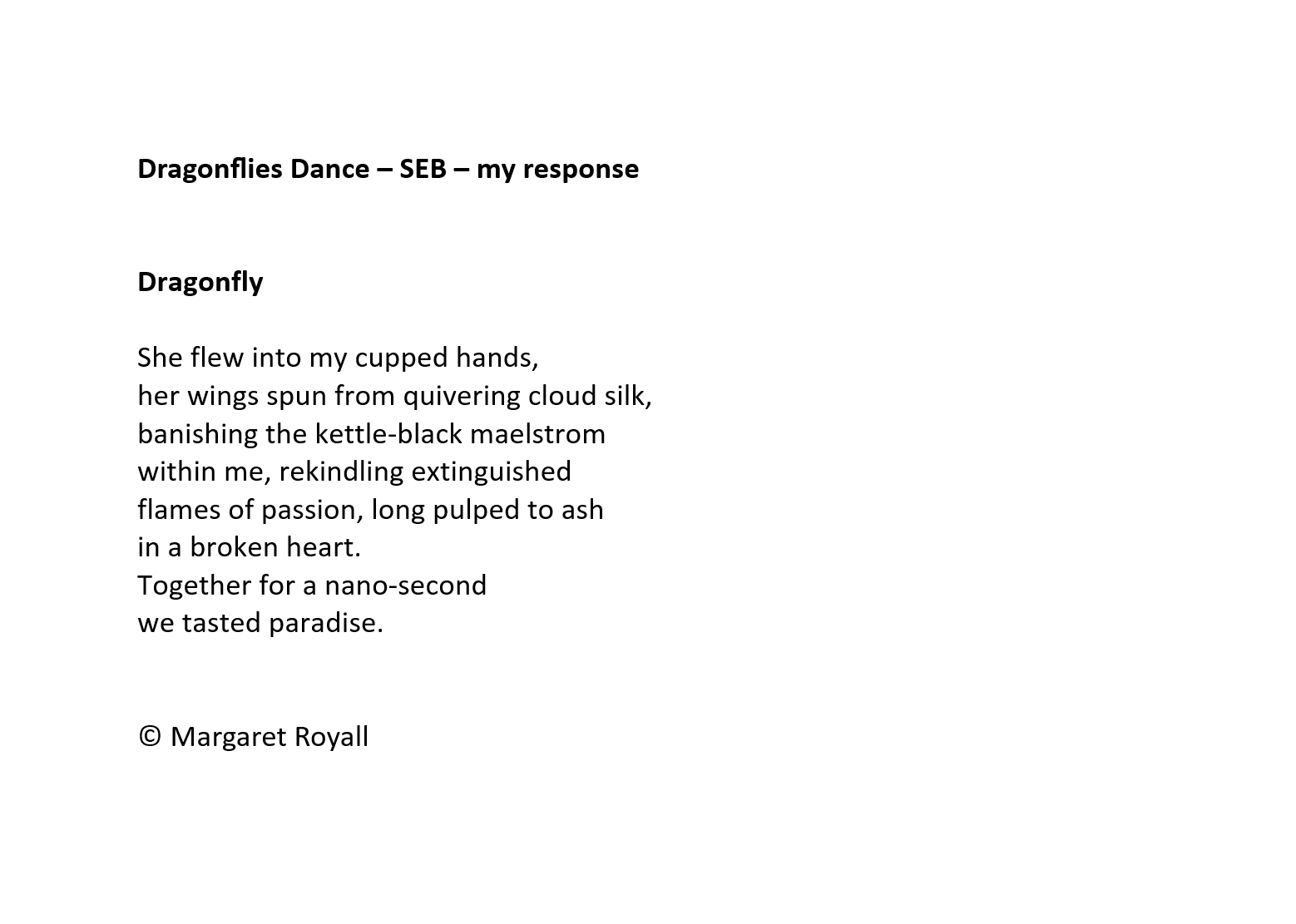 Dragonflies Dance – SEB – my response

Dragonfly

She flew into my cupped hands,
her wings spun from quivering cloud silk,
banishing the kettle-black maelstrom
within me, rekindling extinguished
flames of passion, long pulped to ash
in a broken heart.
Together for a nano-second
we tasted paradise.

© Margaret Royall